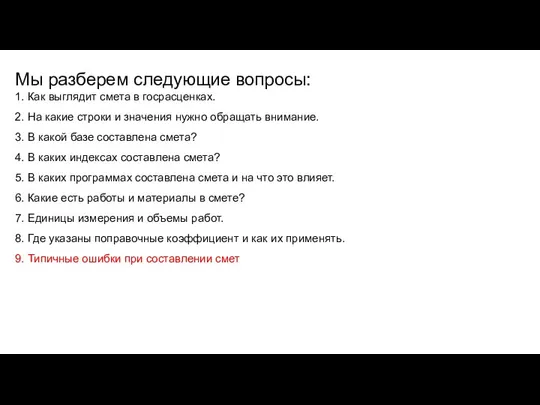 Мы разберем следующие вопросы:
1. Как выглядит смета в госрасценках.
2. На какие строки и значения нужно обращать внимание.
3. В какой базе составлена смета?
4. В каких индексах составлена смета?
5. В каких программах составлена смета и на что это влияет.
6. Какие есть работы и материалы в смете?
7. Единицы измерения и объемы работ.
8. Где указаны поправочные коэффициент и как их применять.
9. Типичные ошибки при составлении смет